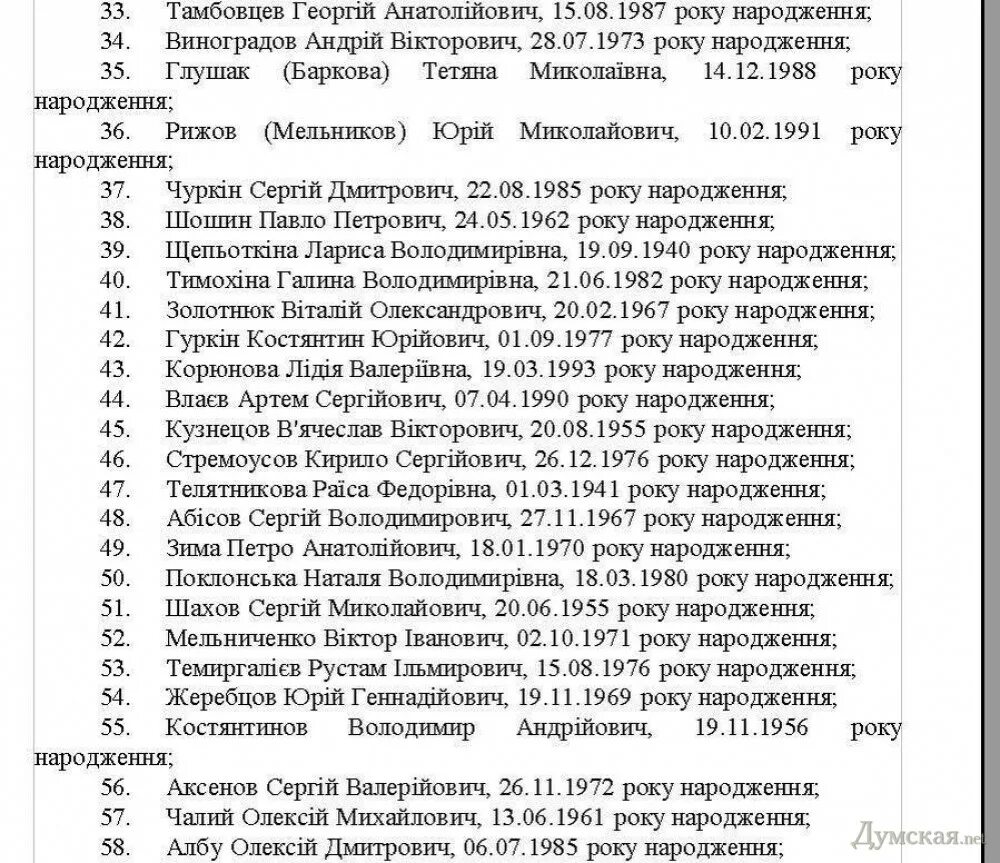 33. Тамбовцев Георгій Анатолійович, 15.08.1987 року народження;
34. Виноградов Андрій Вікторович, 28.07.1973 року народження;
35. Глушак (Баркова) Тетяна Миколаївна, 14.12.1988 року народження;
36. Рижов (Мельников) Юрій Миколайович, 10.02.1991 року народження;
37. Чуркін Сергій Дмитрович, 22.08.1985 року народження;
38. Шошин Павло Петрович, 24.05.1962 року народження;
39. Щепьоткіна Лариса Володимирівна, 19.09.1940 року народження;
40. Тимохіна Галина Володимирівна, 21.06.1982 року народження;
41. Золотнюк Віталій Олександрович, 20.02.1967 року народження;
42. Гуркін Костянтин Юрійович, 01.09.1977 року народження;
43. Корюнова Лідія Валеріївна, 19.03.1993 року народження;
44. Влаєв Артем Сергійович, 07.04.1990 року народження;
45. Кузнецов В'ячеслав Вікторович, 20.08.1955 року народження;
46. Стремоусов Кирило Сергійович, 26.12.1976 року народження;
47. Телятникова Раїса Федорівна, 01.03.1941 року народження;
48. Абісов Сергій Володимирович, 27.11.1967 року народження;
49. Зима Петро Анатолійович, 18.01.1970 року народження;
50. Поклонська Наталя Володимирівна, 18.03.1980 року народження;
51. Шахов Сергій Миколайович, 20.06.1955 року народження;
52. Мельниченко Віктор Іванович, 02.10.1971 року народження;
53. Темиргалієв Рустам Ільмирович, 15.08.1976 року народження;
54. Жеребцов Юрій Геннадійович, 19.11.1969 року народження;
55. Костянтинов Володимир Андрійович, 19.11.1956 року народження;
56. Аксенов Сергій Валерійович, 26.11.1972 року народження;
57. Чалий Олексій Михайлович, 13.06.1961 року народження;
58. Албу Олексій Дмитрович, 06.07.1985 року народження;

Думская.net